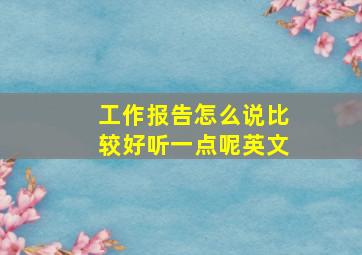 工作报告怎么说比较好听一点呢英文